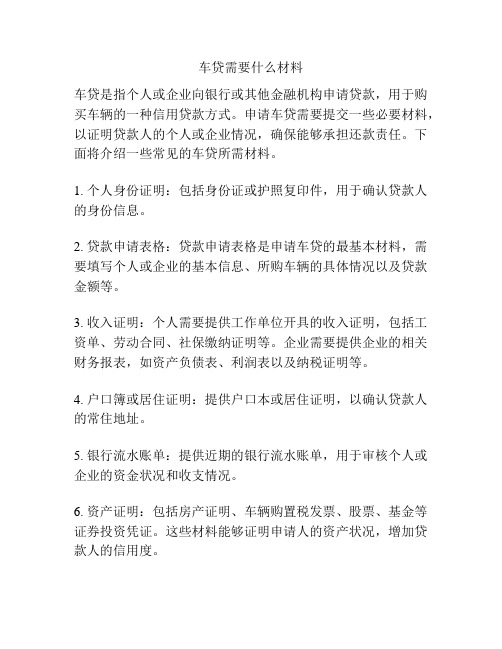 车贷需要什么材料

车贷是指个人或企业向银行或其他金融机构申请贷款，用于购买车辆的一种信用贷款方式。申请车贷需要提交一些必要材料，以证明贷款人的个人或企业情况，确保能够承担还款责任。下面将介绍一些常见的车贷所需材料。

1. 个人身份证明：包括身份证或护照复印件，用于确认贷款人的身份信息。

2. 贷款申请表格：贷款申请表格是申请车贷的最基本材料，需要填写个人或企业的基本信息、所购车辆的具体情况以及贷款金额等。

3. 收入证明：个人需要提供工作单位开具的收入证明，包括工资单、劳动合同、社保缴纳证明等。企业需要提供企业的相关财务报表，如资产负债表、利润表以及纳税证明等。

4. 户口簿或居住证明：提供户口本或居住证明，以确认贷款人的常住地址。

5. 银行流水账单：提供近期的银行流水账单，用于审核个人或企业的资金状况和收支情况。

6. 资产证明：包括房产证明、车辆购置税发票、股票、基金等证券投资凭证。这些材料能够证明申请人的资产状况，增加贷款人的信用度。